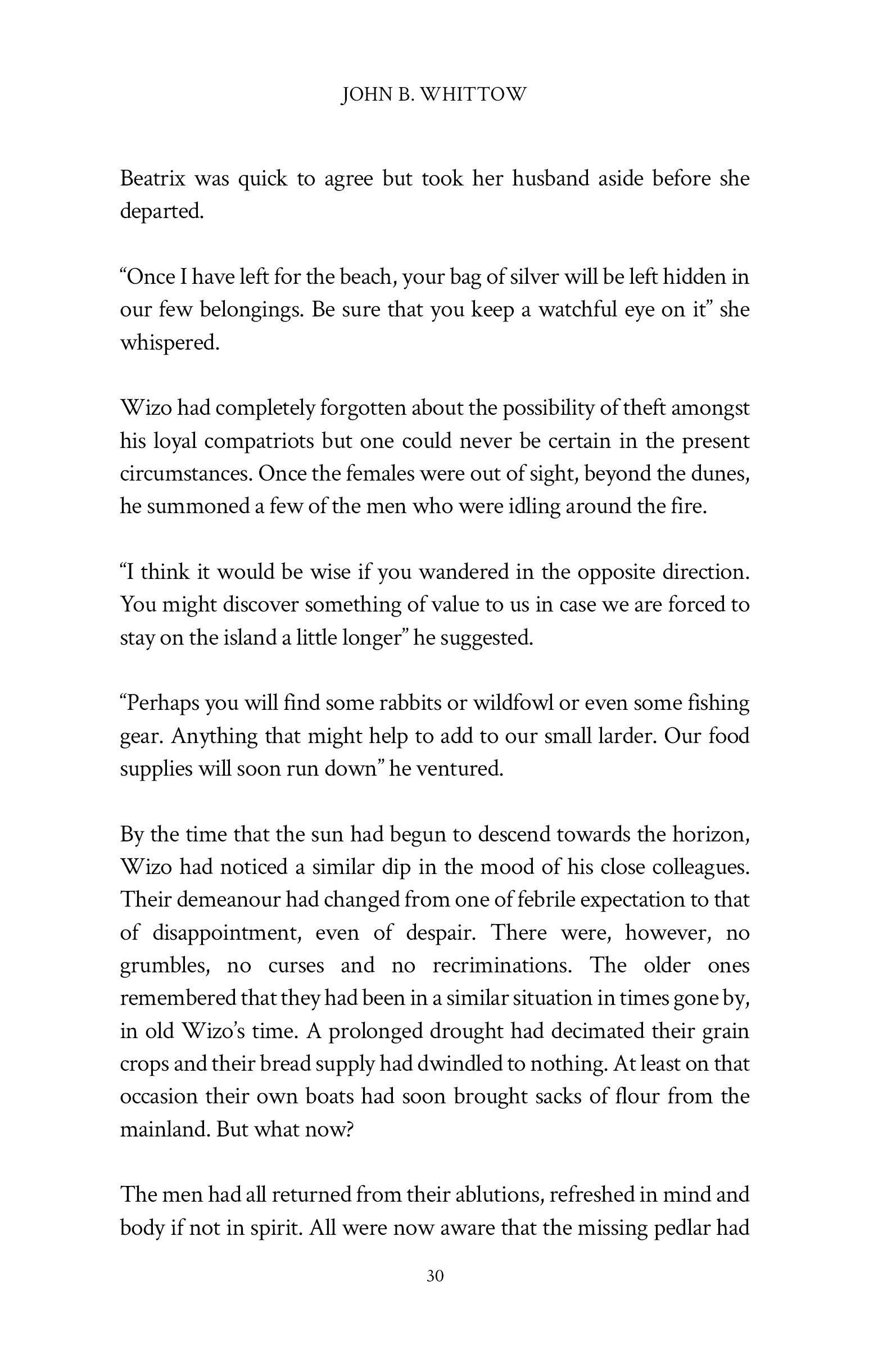 JOHN B. WHITTOW

Beatrix was quick to agree but took her husband aside before she departed.

“Once I have left for the beach, your bag of silver will be left hidden in our few belongings. Be sure that you keep a watchful eye on it” she whispered.

Wizo had completely forgotten about the possibility of theft amongst his loyal compatriots but one could never be certain in the present circumstances. Once the females were out of sight, beyond the dunes, he summoned a few of the men who were idling around the fire.

“I think it would be wise if you wandered in the opposite direction. You might discover something of value to us in case we are forced to stay on the island a little longer” he suggested.

“Perhaps you will find some rabbits or wildfowl or even some fishing gear. Anything that might help to add to our small larder. Our food supplies will soon run down” he ventured.

By the time that the sun had begun to descend towards the horizon, Wizo had noticed a similar dip in the mood of his close colleagues. Their demeanour had changed from one of febrile expectation to that of disappointment, even of despair. There were, however, no grumbles, no curses and no recriminations. The older ones remembered that they had been in a similar situation in times gone by, in old Wizo’s time. A prolonged drought had decimated their grain crops and their bread supply had dwindled to nothing. At least on that occasion their own boats had soon brought sacks of flour from the mainland. But what now?

The men had all returned from their ablutions, refreshed in mind and body if not in spirit. All were now aware that the missing pedlar had

30